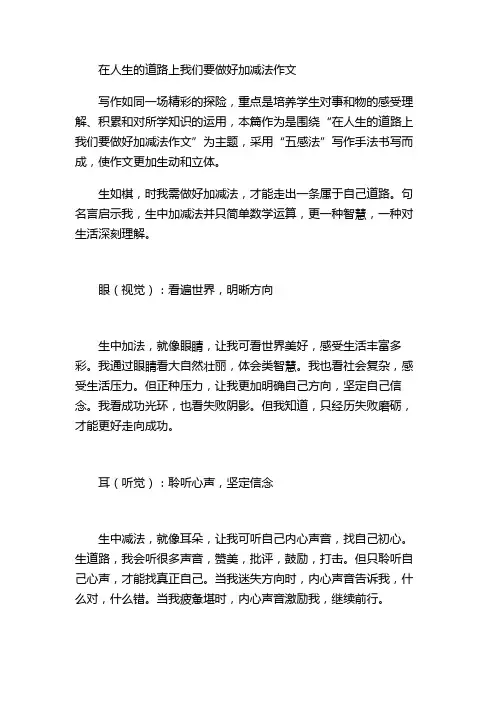 在人生的道路上我们要做好加减法作文

写作如同一场精彩的探险，重点是培养学生对事和物的感受理解、积累和对所学知识的运用，本篇作为是围绕“在人生的道路上我们要做好加减法作文”为主题，采用“五感法”写作手法书写而成，使作文更加生动和立体。

生如棋，时我需做好加减法，才能走出一条属于自己道路。句名言启示我，生中加减法并只简单数学运算，更一种智慧，一种对生活深刻理解。

眼（视觉）：看遍世界，明晰方向

生中加法，就像眼睛，让我可看世界美好，感受生活丰富多彩。我通过眼睛看大自然壮丽，体会类智慧。我也看社会复杂，感受生活压力。但正种压力，让我更加明确自己方向，坚定自己信念。我看成功光环，也看失败阴影。但我知道，只经历失败磨砺，才能更好走向成功。

耳（听觉）：聆听心声，坚定信念

生中减法，就像耳朵，让我可听自己内心声音，找自己初心。生道路，我会听很多声音，赞美，批评，鼓励，打击。但只聆听自己心声，才能找真正自己。当我迷失方向时，内心声音告诉我，什么对，什么错。当我疲惫堪时，内心声音激励我，继续前行。